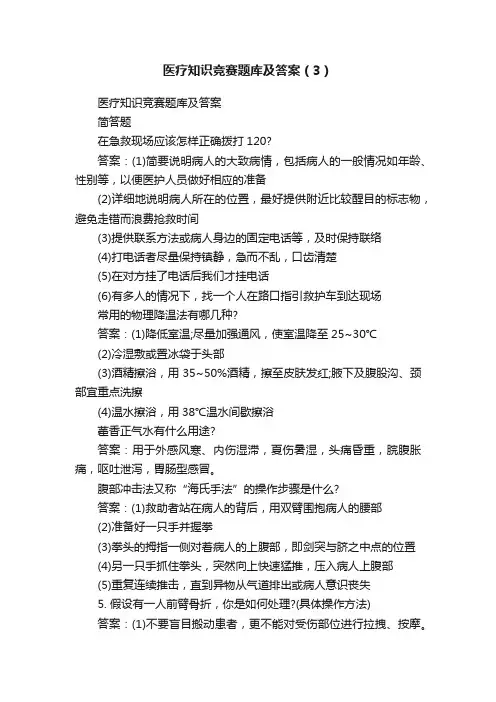 医疗知识竞赛题库及答案（3）

医疗知识竞赛题库及答案

简答题

在急救现场应该怎样正确拨打 120?

答案：(1)简要说明病人的大致病情，包括病人的一般情况如年龄、性别等，以便医护人员做好相应的准备

(2)详细地说明病人所在的位置，最好提供附近比较醒目的标志物，避免走错而浪费抢救时间

(3)提供联系方法或病人身边的固定电话等，及时保持联络

(4)打电话者尽量保持镇静，急而不乱，口齿清楚

(5)在对方挂了电话后我们才挂电话

(6)有多人的情况下，找一个人在路口指引救护车到达现场

常用的物理降温法有哪几种?

答案：(1)降低室温;尽量加强通风，使室温降至 25~30℃

(2)冷湿敷或置冰袋于头部

(3)酒精擦浴，用 35~50%酒精，擦至皮肤发红;腋下及腹股沟、颈部宜重点洗擦

(4)温水擦浴，用 38℃温水间歇擦浴

藿香正气水有什么用途?

答案：用于外感风寒、内伤湿滞，夏伤暑湿，头痛昏重，脘腹胀痛，呕吐泄泻，胃肠型感冒。

腹部冲击法又称“海氏手法”的操作步骤是什么?

答案：(1)救助者站在病人的背后，用双臂围抱病人的腰部

(2)准备好一只手并握拳

(3)拳头的拇指一侧对着病人的上腹部，即剑突与脐之中点的位置

(4)另一只手抓住拳头，突然向上快速猛推，压入病人上腹部

(5)重复连续推击，直到异物从气道排出或病人意识丧失

5. 假设有一人前臂骨折，你是如何处理?(具体操作方法)

答案：(1)不要盲目搬动患者，更不能对受伤部位进行拉拽、按摩。